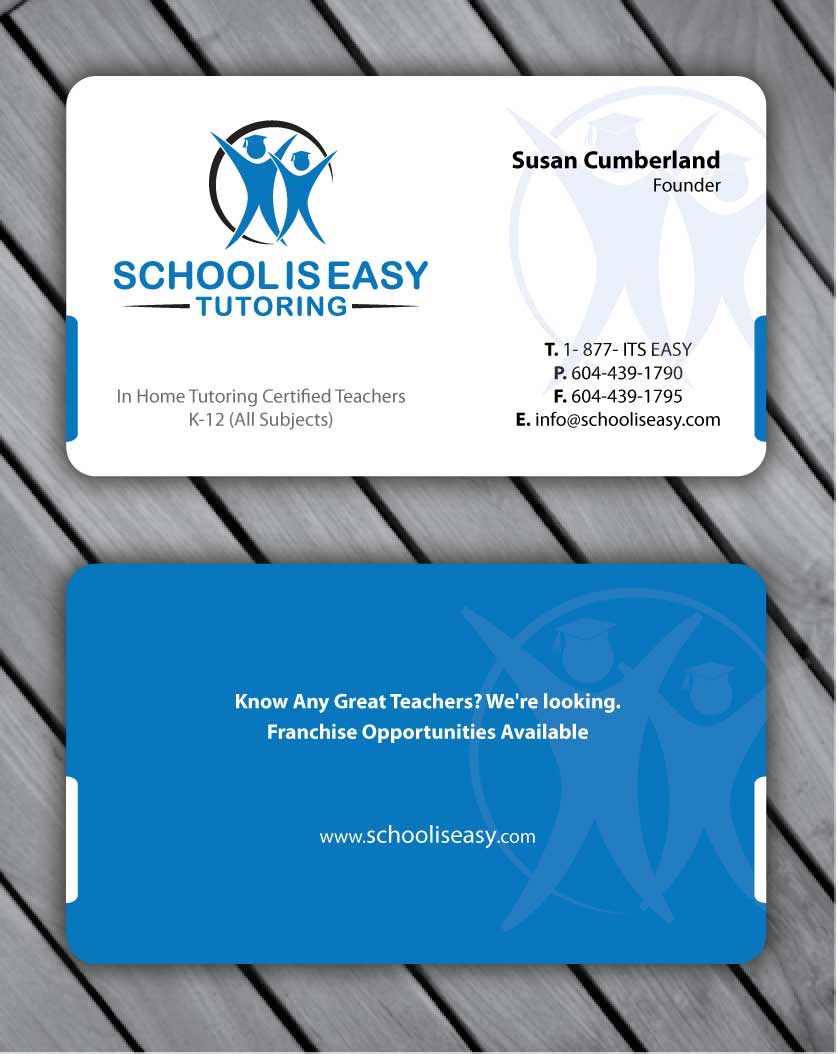 SCHOOL IS EASY
TUTORING

In Home Tutoring Certified Teachers
K-12 (All Subjects)

Susan Cumberland
Founder

T. 1- 877- ITS EASY
P. 604-439-1790
F. 604-439-1795
E. info@schooliseasy.com

Know Any Great Teachers? We're looking.
Franchise Opportunities Available

www.schooliseasy.com